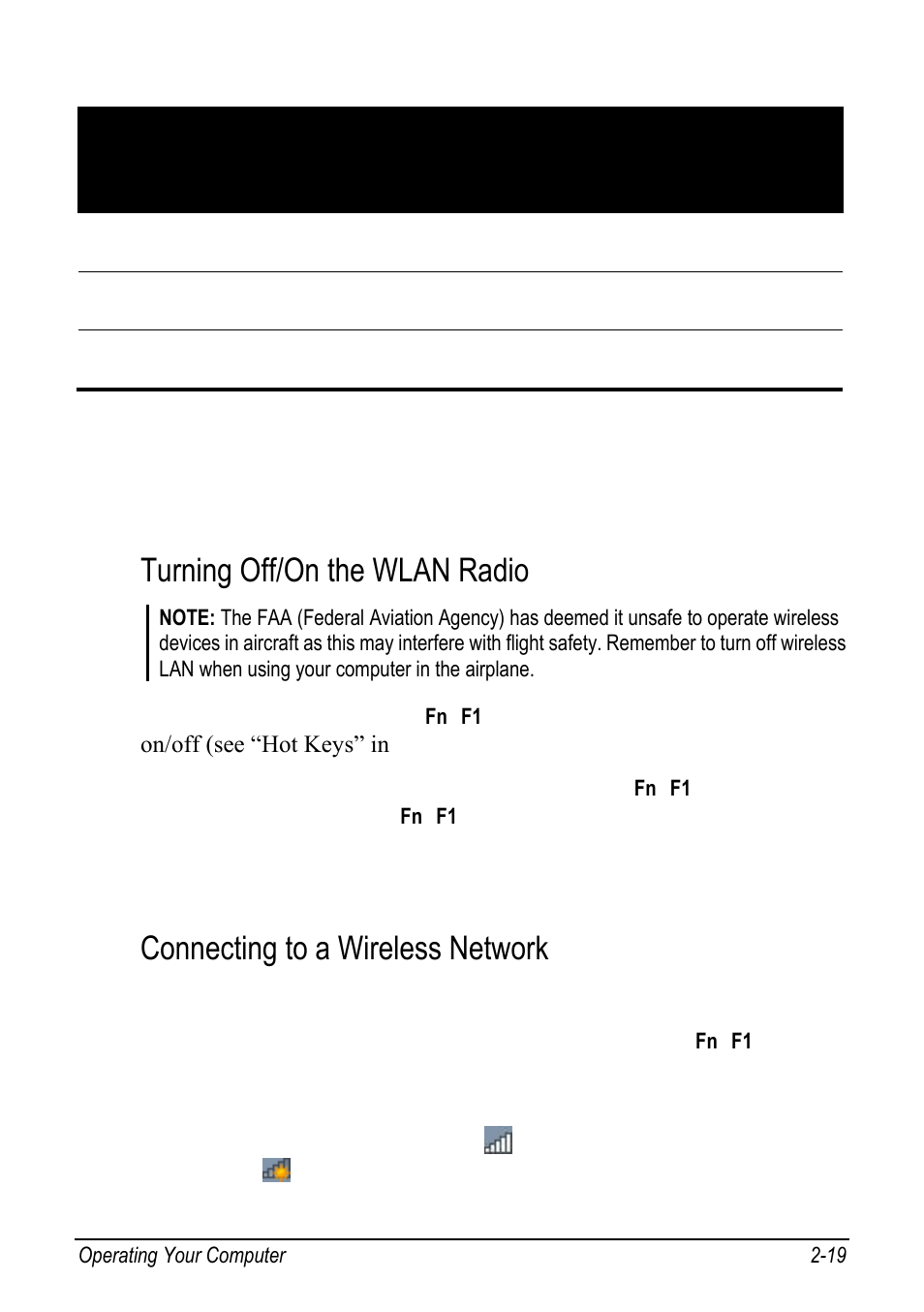 Turning Off/On the WLAN Radio

NOTE: The FAA (Federal Aviation Agency) has deemed it unsafe to operate wireless devices in aircraft as this may interfere with flight safety. Remember to turn off wireless LAN when using your computer in the airplane.

Fn F1

on/off (see “Hot Keys” in

Fn F1

Fn F1

Connecting to a Wireless Network

Fn F1

Operating Your Computer 2-19